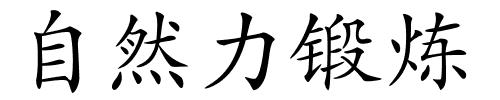 自然力锻炼